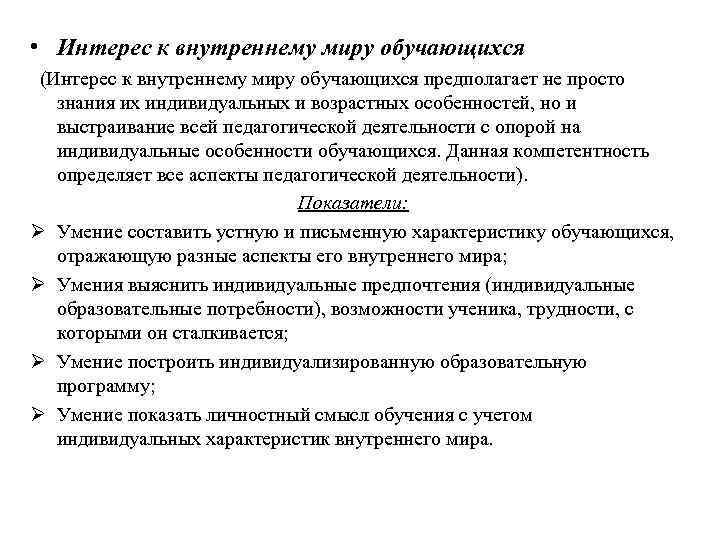 • Интерес к внутреннему миру обучающихся

(Интерес к внутреннему миру обучающихся предполагает не просто знания их индивидуальных и возрастных особенностей, но и выстраивание всей педагогической деятельности с опорой на индивидуальные особенности обучающихся. Данная компетентность определяет все аспекты педагогической деятельности).

Показатели:

➢ Умение составить устную и письменную характеристику обучающихся, отражающую разные аспекты его внутреннего мира;

➢ Умения выяснить индивидуальные предпочтения (индивидуальные образовательные потребности), возможности ученика, трудности, с которыми он сталкивается;

➢ Умение построить индивидуализированную образовательную программу;

➢ Умение показать личностный смысл обучения с учетом индивидуальных характеристик внутреннего мира.